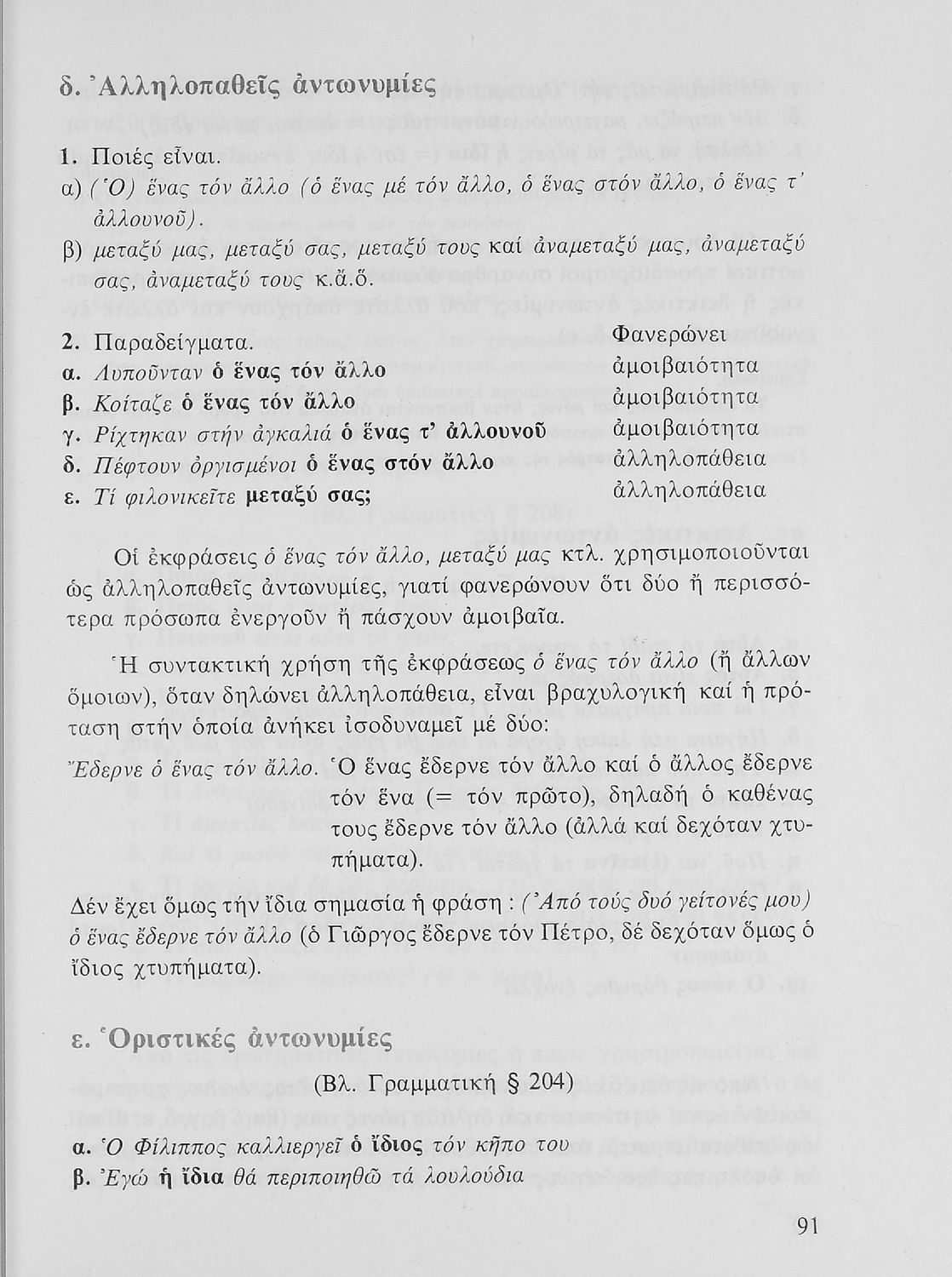 δ. Ἀλληλοπαθεῖς ἀντωνυμίες

1. Ποιές εἶναι.

α) (Ὁ) ἕνας τόν ἄλλο (ὁ ἕνας μέ τόν ἄλλο, ὁ ἕνας στόν ἄλλο, ὁ ἕνας τ' ἀλλουνοῦ).

β) μεταξύ μας, μεταξύ σας, μεταξύ τους καί ἀναμεταξύ μας, ἀναμεταξύ σας, ἀναμεταξύ τους κ.ἄ.ὅ.

| 2. Παραδείγματα. | Φανερώνει |
|---|---|
| α. Λυποῦνταν ὁ ἕνας τόν ἄλλο | ἀμοιβαιότητα |
| β. Κοίταζε ὁ ἕνας τόν ἄλλο | ἀμοιβαιότητα |
| γ. Ρίχτηκαν στήν ἀγκαλιά ὁ ἕνας τ' ἀλλουνοῦ | ἀμοιβαιότητα |
| δ. Πέφτουν ὀργισμένοι ὁ ἕνας στόν ἄλλο | ἀλληλοπάθεια |
| ε. Τί φιλονικεῖτε μεταξύ σας; | ἀλληλοπάθεια |

Οἱ ἐκφράσεις ὁ ἕνας τόν ἄλλο, μεταξύ μας κτλ. χρησιμοποιοῦνται ὡς ἀλληλοπαθεῖς ἀντωνυμίες, γιατί φανερώνουν ὅτι δύο ἤ περισσότερα πρόσωπα ἐνεργοῦν ἤ πάσχουν ἀμοιβαῖα.

Ἡ συντακτική χρήση τῆς ἐκφράσεως ὁ ἕνας τόν ἄλλο (ἤ ἄλλων ὅμοιων), ὅταν δηλώνει ἀλληλοπάθεια, εἶναι βραχυλογική καί ἡ πρόταση στήν ὁποία ἀνήκει ἰσοδυναμεῖ μέ δύο:

Ἔδερνε ὁ ἕνας τόν ἄλλο. Ὁ ἕνας ἔδερνε τόν ἄλλο καί ὁ ἄλλος ἔδερνε τόν ἕνα (= τόν πρῶτο), δηλαδή ὁ καθένας τους ἔδερνε τόν ἄλλο (ἀλλά καί δεχόταν χτυπήματα).

Δέν ἔχει ὅμως τήν ἴδια σημασία ἡ φράση : (Ἀπό τούς δυό γείτονές μου) ὁ ἕνας ἔδερνε τόν ἄλλο (ὁ Γιῶργος ἔδερνε τόν Πέτρο, δέ δεχόταν ὅμως ὁ ἴδιος χτυπήματα).

ε. Ὁριστικές ἀντωνυμίες

(Βλ. Γραμματική § 204)

α. Ὁ Φίλιππος καλλιεργεῖ ὁ ἴδιος τόν κῆπο του
β. Ἐγώ ἡ ἴδια θά περιποιηθῶ τά λουλούδια

91